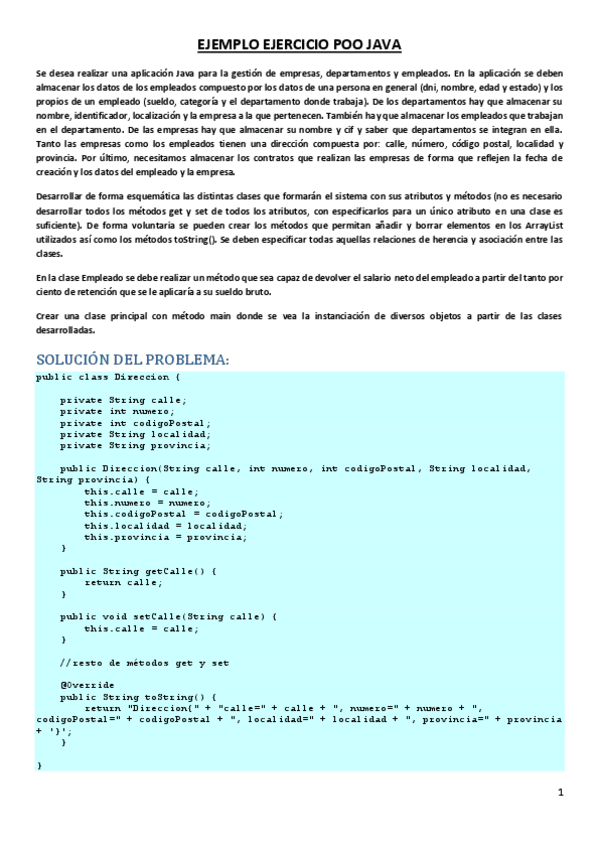 EJEMPLO EJERCICIO POO JAVA

Se desea realizar una aplicación Java para la gestión de empresas, departamentos y empleados. En la aplicación se deben almacenar los datos de los empleados compuesto por los datos de una persona en general (dni, nombre, edad y estado) y los propios de un empleado (sueldo, categoría y el departamento donde trabaja). De los departamentos hay que almacenar su nombre, identificador, localización y la empresa a la que pertenecen. También hay que almacenar los empleados que trabajan en el departamento. De las empresas hay que almacenar su nombre y cif y saber que departamentos se integran en ella. Tanto las empresas como los empleados tienen una dirección compuesta por: calle, número, código postal, localidad y provincia. Por último, necesitamos almacenar los contratos que realizan las empresas de forma que reflejen la fecha de creación y los datos del empleado y la empresa.

Desarrollar de forma esquemática las distintas clases que formarán el sistema con sus atributos y métodos (no es necesario desarrollar todos los métodos get y set de todos los atributos, con especificarlos para un único atributo en una clase es suficiente). De forma voluntaria se pueden crear los métodos que permitan añadir y borrar elementos en los ArrayList utilizados así como los métodos toString(). Se deben especificar todas aquellas relaciones de herencia y asociación entre las clases.

En la clase Empleado se debe realizar un método que sea capaz de devolver el salario neto del empleado a partir del tanto por ciento de retención que se le aplicaría a su sueldo bruto.

Crear una clase principal con método main donde se vea la instanciación de diversos objetos a partir de las clases desarrolladas.

SOLUCIÓN DEL PROBLEMA:

public class Direccion {

    private String calle;
    private int numero;
    private int codigoPostal;
    private String localidad;
    private String provincia;

    public Direccion(String calle, int numero, int codigoPostal, String localidad, String provincia) {
        this.calle = calle;
        this.numero = numero;
        this.codigoPostal = codigoPostal;
        this.localidad = localidad;
        this.provincia = provincia;
    }

    public String getCalle() {
        return calle;
    }

    public void setCalle(String calle) {
        this.calle = calle;
    }

    //resto de métodos get y set

    @Override
    public String toString() {
        return "Direccion{" + "calle=" + calle + ", numero=" + numero + ", codigoPostal=" + codigoPostal + ", localidad=" + localidad + ", provincia=" + provincia + '}';
    }

}

1